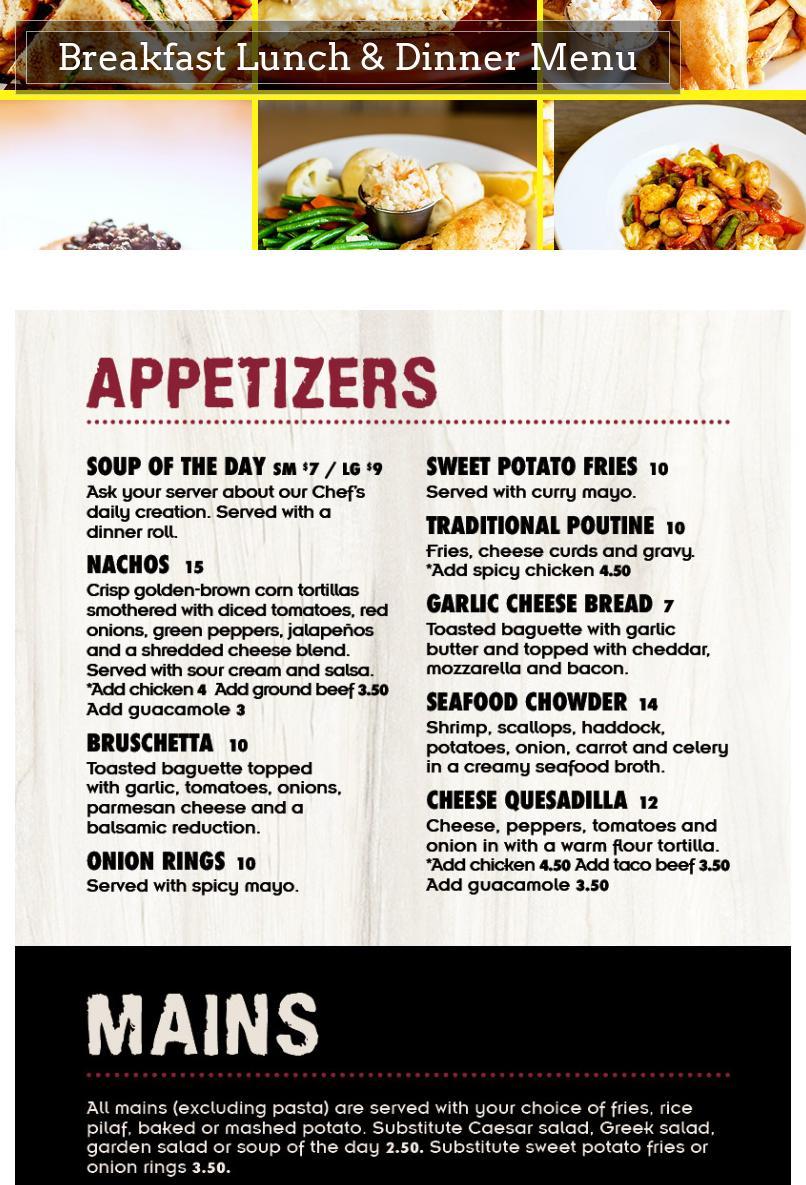 Breakfast Lunch & Dinner Menu

APPETIZERS

SOUP OF THE DAY SM $7 / LG $9
Ask your server about our Chef's daily creation. Served with a dinner roll.

NACHOS 15
Crisp golden-brown corn tortillas smothered with diced tomatoes, red onions, green peppers, jalapeños and a shredded cheese blend. Served with sour cream and salsa.
*Add chicken 4 Add ground beef 3.50
Add guacamole 3

BRUSCHETTA 10
Toasted baguette topped with garlic, tomatoes, onions, parmesan cheese and a balsamic reduction.

ONION RINGS 10
Served with spicy mayo.

SWEET POTATO FRIES 10
Served with curry mayo.

TRADITIONAL POUTINE 10
Fries, cheese curds and gravy.
*Add spicy chicken 4.50

GARLIC CHEESE BREAD 7
Toasted baguette with garlic butter and topped with cheddar, mozzarella and bacon.

SEAFOOD CHOWDER 14
Shrimp, scallops, haddock, potatoes, onion, carrot and celery in a creamy seafood broth.

CHEESE QUESADILLA 12
Cheese, peppers, tomatoes and onion in with a warm flour tortilla.
*Add chicken 4.50 Add taco beef 3.50
Add guacamole 3.50

MAINS

All mains (excluding pasta) are served with your choice of fries, rice pilaf, baked or mashed potato. Substitute Caesar salad, Greek salad, garden salad or soup of the day 2.50. Substitute sweet potato fries or onion rings 3.50.